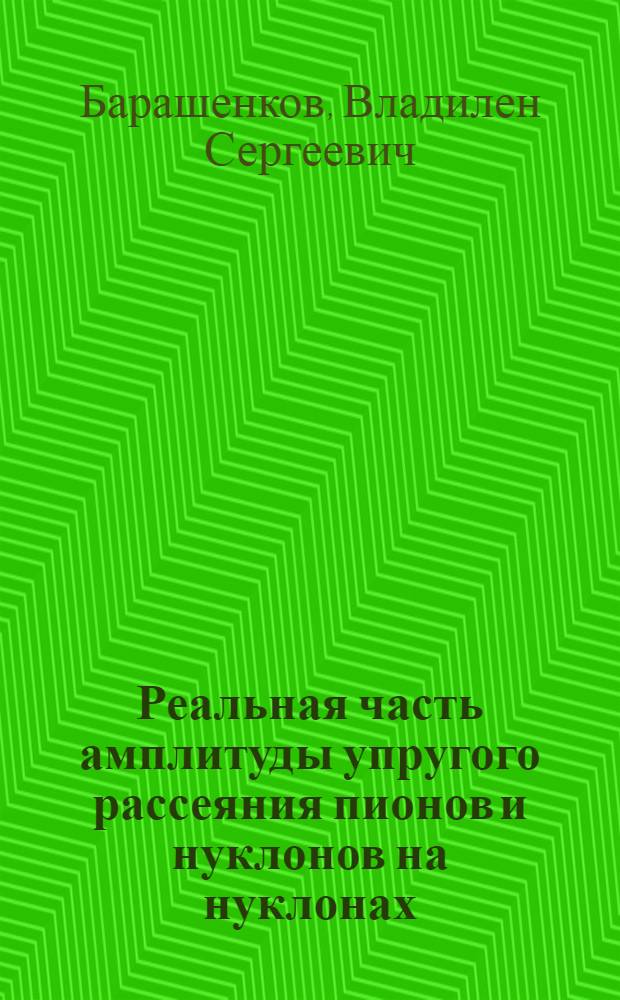 Барашенков, Владилен Сергеевич

Реальная часть амплитуды упругого рассеяния пионов и нуклонов на нуклонах